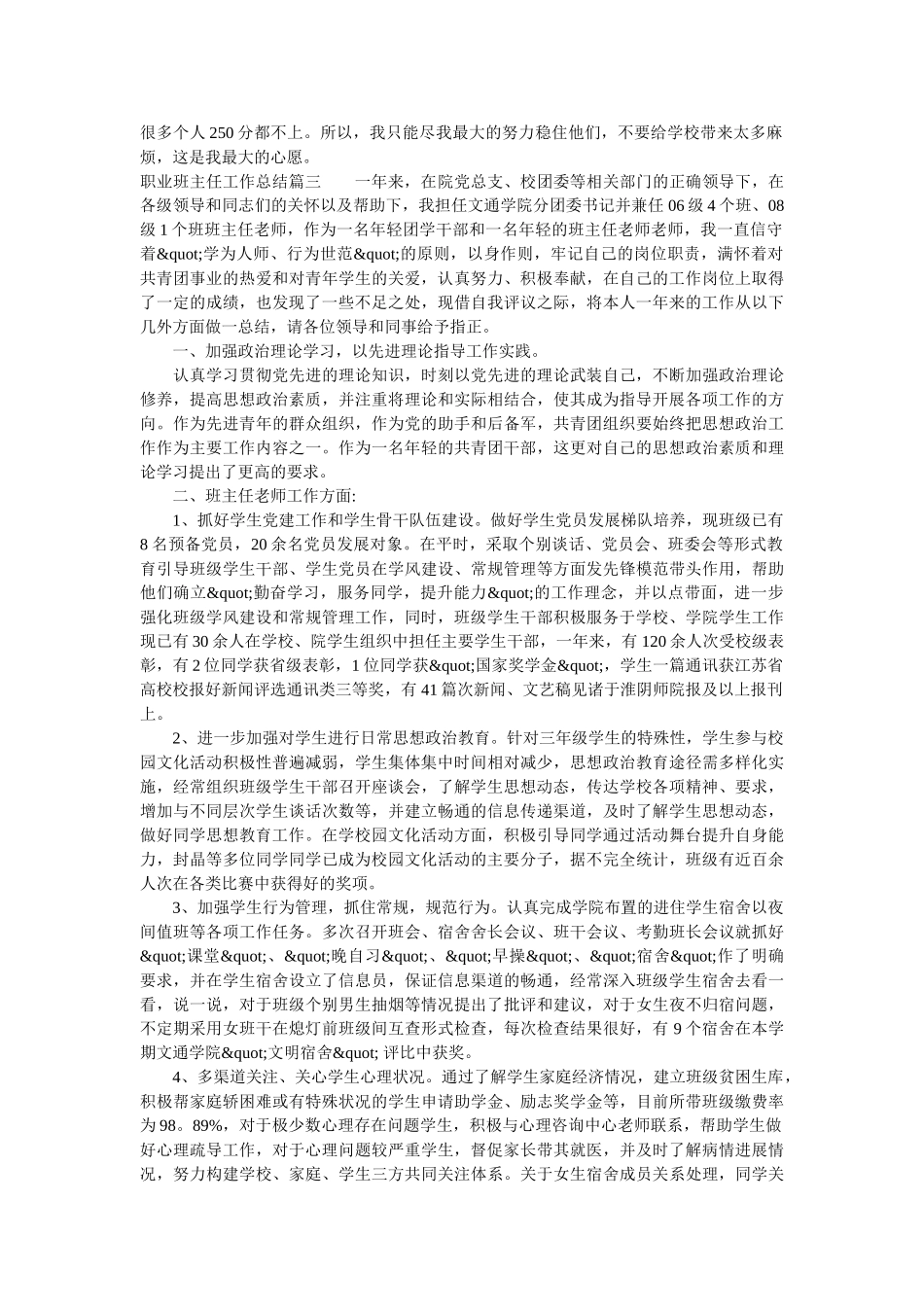 很多个人250分都不上。所以，我只能尽我最大的努力稳住他们，不要给学校带来太多麻烦，这是我最大的心愿。

职业班主任工作总结篇三　　一年来，在院党总支、校团委等相关部门的正确领导下，在各级领导和同志们的关怀以及帮助下，我担任文通学院分团委书记并兼任06级4个班、08级1个班班主任老师，作为一名年轻团学干部和一名年轻的班主任老师老师，我一直信守着&quot;学为人师、行为世范&quot;的原则，以身作则，牢记自己的岗位职责，满怀着对共青团事业的热爱和对青年学生的关爱，认真努力、积极奉献，在自己的工作岗位上取得了一定的成绩，也发现了一些不足之处，现借自我评议之际，将本人一年来的工作从以下几外方面做一总结，请各位领导和同事给予指正。

一、加强政治理论学习，以先进理论指导工作实践。

认真学习贯彻党先进的理论知识，时刻以党先进的理论武装自己，不断加强政治理论修养，提高思想政治素质，并注重将理论和实际相结合，使其成为指导开展各项工作的方向。作为先进青年的群众组织，作为党的助手和后备军，共青团组织要始终把思想政治工作作为主要工作内容之一。作为一名年轻的共青团干部，这更对自己的思想政治素质和理论学习提出了更高的要求。

二、班主任老师工作方面:

1、抓好学生党建工作和学生骨干队伍建设。做好学生党员发展梯队培养，现班级已有8名预备党员，20余名党员发展对象。在平时，采取个别谈话、党员会、班委会等形式教育引导班级学生干部、学生党员在学风建设、常规管理等方面发先锋模范带头作用，帮助他们确立&quot;勤奋学习，服务同学，提升能力&quot;的工作理念，并以点带面，进一步强化班级学风建设和常规管理工作，同时，班级学生干部积极服务于学校、学院学生工作现已有30余人在学校、院学生组织中担任主要学生干部，一年来，有120余人次受校级表彰，有2位同学获省级表彰，1位同学获&quot;国家奖学金&quot;，学生一篇通讯获江苏省高校校报好新闻评选通讯类三等奖，有41篇次新闻、文艺稿见诸于淮阴师院报及以上报刊上。

2、进一步加强对学生进行日常思想政治教育。针对三年级学生的特殊性，学生参与校园文化活动积极性普遍减弱，学生集体集中时间相对减少，思想政治教育途径需多样化实施，经常组织班级学生干部召开座谈会，了解学生思想动态，传达学校各项精神、要求，增加与不同层次学生谈话次数等，并建立畅通的信息传递渠道，及时了解学生思想动态，做好同学思想教育工作。在学校园文化活动方面，积极引导同学通过活动舞台提升自身能力，封晶等多位同学同学已成为校园文化活动的主要分子，据不完全统计，班级有近百余人次在各类比赛中获得好的奖项。

3、加强学生行为管理，抓住常规，规范行为。认真完成学院布置的进住学生宿舍以夜间值班等各项工作任务。多次召开班会、宿舍舍长会议、班干会议、考勤班长会议就抓好&quot;课堂&quot;、&quot;晚自习&quot;、&quot;早操&quot;、&quot;宿舍&quot;作了明确要求，并在学生宿舍设立了信息员，保证信息渠道的畅通，经常深入班级学生宿舍去看一看，说一说，对于班级个别男生抽烟等情况提出了批评和建议，对于女生夜不归宿问题，不定期采用女班干在熄灯前班级间互查形式检查，每次检查结果很好，有9个宿舍在本学期文通学院&quot;文明宿舍&quot; 评比中获奖。

4、多渠道关注、关心学生心理状况。通过了解学生家庭经济情况，建立班级贫困生库，积极帮家庭轿困难或有特殊状况的学生申请助学金、励志奖学金等，目前所带班级缴费率为98。89%，对于极少数心理存在问题学生，积极与心理咨询中心老师联系，帮助学生做好心理疏导工作，对于心理问题较严重学生，督促家长带其就医，并及时了解病情进展情况，努力构建学校、家庭、学生三方共同关注体系。关于女生宿舍成员关系处理，同学关